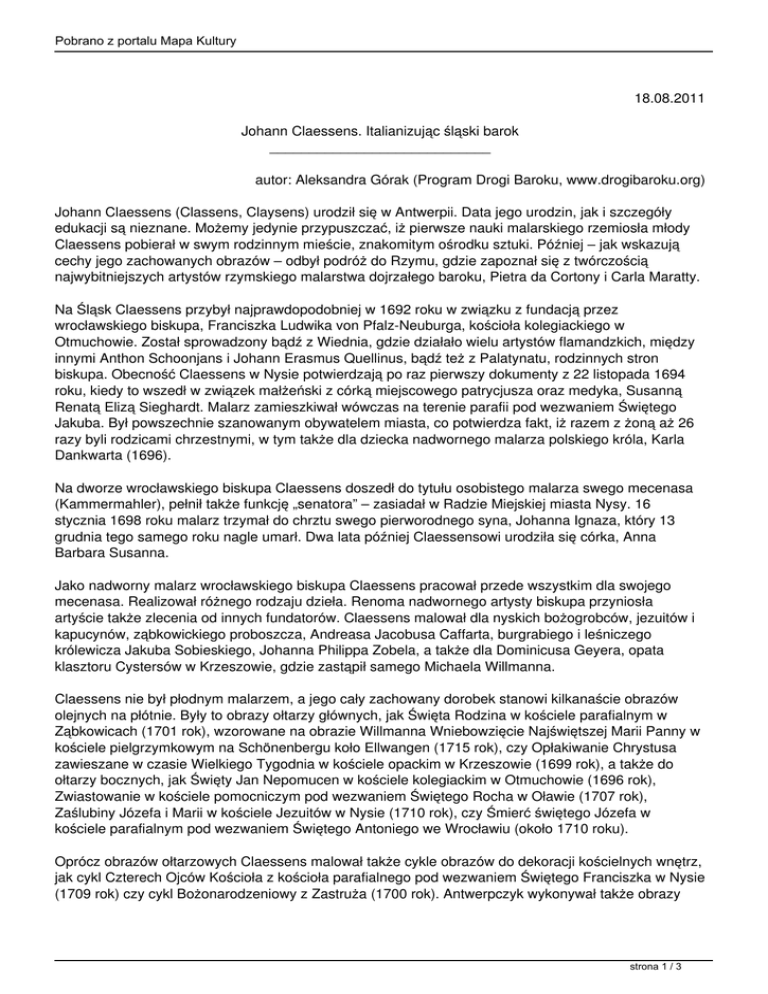 Pobrano z portalu Mapa Kultury

18.08.2011

Johann Claessens. Italianizując śląski barok

autor: Aleksandra Górak (Program Drogi Baroku, www.drogibaroku.org)

Johann Claessens (Classens, Claysens) urodził się w Antwerpii. Data jego urodzin, jak i szczegóły edukacji są nieznane. Możemy jedynie przypuszczać, iż pierwsze nauki malarskiego rzemiosła młody Claessens pobierał w swym rodzinnym mieście, znakomitym ośrodku sztuki. Później – jak wskazują cechy jego zachowanych obrazów – odbył podróż do Rzymu, gdzie zapoznał się z twórczością najwybitniejszych artystów rzymskiego malarstwa dojrzałego baroku, Pietra da Cortony i Carla Maratty.

Na Śląsk Claessens przybył najprawdopodobniej w 1692 roku w związku z fundacją przez wrocławskiego biskupa, Franciszka Ludwika von Pfalz-Neuburga, kościoła kolegiackiego w Otmuchowie. Został sprowadzony bądź z Wiednia, gdzie działało wielu artystów flamandzkich, między innymi Anthon Schoonjans i Johann Erasmus Quellinus, bądź też z Palatynatu, rodzinnych stron biskupa. Obecność Claessens w Nysie potwierdzają po raz pierwszy dokumenty z 22 listopada 1694 roku, kiedy to wszedł w związek małżeński z córką miejscowego patrycjusza oraz medyka, Susanną Renatą Elizą Sieghardt. Malarz zamieszkiwał wówczas na terenie parafii pod wezwaniem Świętego Jakuba. Był powszechnie szanowanym obywatelem miasta, co potwierdza fakt, iż razem z żoną aż 26 razy byli rodzicami chrzestnymi, w tym także dla dziecka nadwornego malarza polskiego króla, Karla Dankwarta (1696).

Na dworze wrocławskiego biskupa Claessens doszedł do tytułu osobistego malarza swego mecenasa (Kammermahler), pełnił także funkcję „senatora” – zasiadał w Radzie Miejskiej miasta Nysy. 16 stycznia 1698 roku malarz trzymał do chrztu swego pierworodnego syna, Johanna Ignaza, który 13 grudnia tego samego roku nagle umarł. Dwa lata później Claessensowi urodziła się córka, Anna Barbara Susanna.

Jako nadworny malarz wrocławskiego biskupa Claessens pracował przede wszystkim dla swojego mecenasa. Realizował różnego rodzaju dzieła. Renoma nadwornego artysty biskupa przyniosła artyście także zlecenia od innych fundatorów. Claessens malował dla nyskich bożogrobców, jezuitów i kapucynów, ząbkowickiego proboszcza, Andreasa Jacobusa Caffarta, burgrabiego i leśniczego królewicza Jakuba Sobieskiego, Johanna Philippa Zobela, a także dla Dominicusa Geyera, opata klasztoru Cystersów w Krzeszowie, gdzie zastąpił samego Michaela Willmanna.

Claessens nie był płodnym malarzem, a jego cały zachowany dorobek stanowi kilkanaście obrazów olejnych na płótnie. Były to obrazy ołtarzy głównych, jak Święta Rodzina w kościele parafialnym w Ząbkowicach (1701 rok), wzorowane na obrazie Willmanna Wniebowzięcie Najświętszej Marii Panny w kościele pielgrzymkowym na Schönenbergu koło Ellwangen (1715 rok), czy Opłakiwanie Chrystusa zawieszane w czasie Wielkiego Tygodnia w kościele opackim w Krzeszowie (1699 rok), a także do ołtarzy bocznych, jak Święty Jan Nepomucen w kościele kolegiackim w Otmuchowie (1696 rok), Zwiastowanie w kościele pomocniczym pod wezwaniem Świętego Rocha w Oławie (1707 rok), Zaślubiny Józefa i Marii w kościele Jezuitów w Nysie (1710 rok), czy Śmierć świętego Józefa w kościele parafialnym pod wezwaniem Świętego Antoniego we Wrocławiu (około 1710 roku).

Oprócz obrazów ołtarzowych Claessens malował także cykle obrazów do dekoracji kościelnych wnętrz, jak cykl Czterech Ojców Kościoła z kościoła parafialnego pod wezwaniem Świętego Franciszka w Nysie (1709 rok) czy cykl Bożonarodzeniowy z Zastruża (1700 rok). Antwerpczyk wykonywał także obrazy

strona 1 / 3